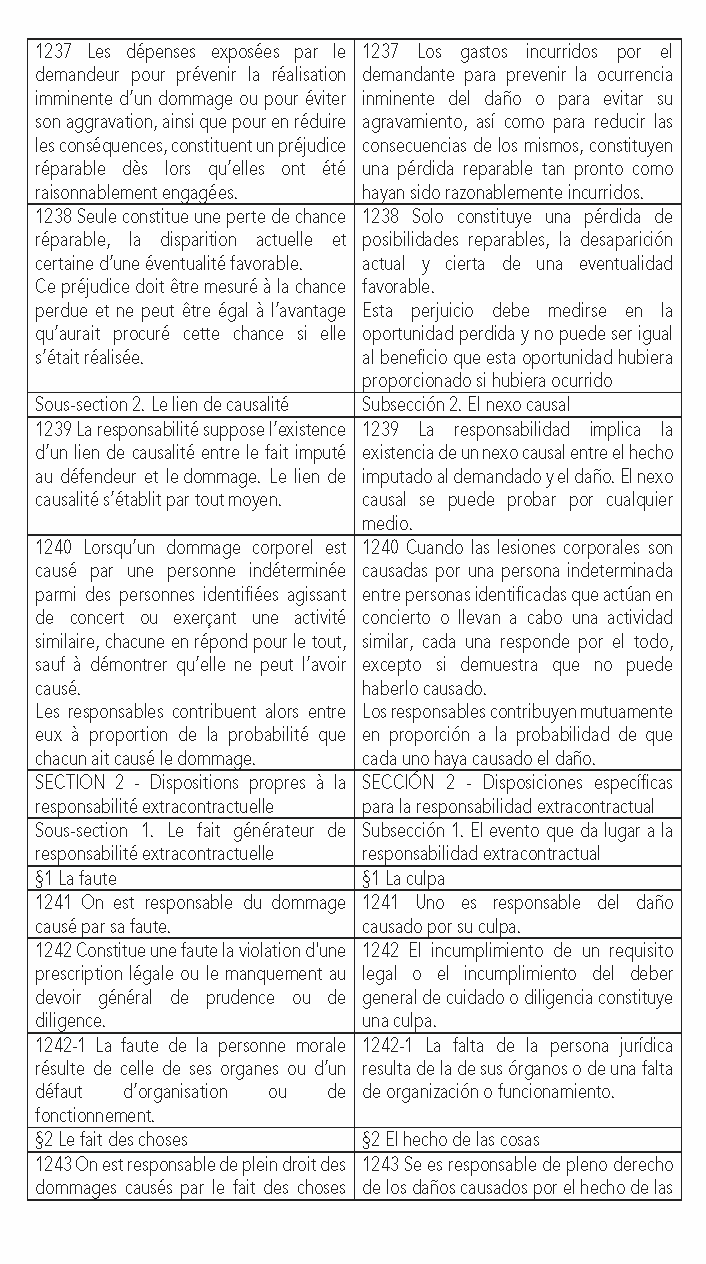 | | |
|---|---|
| 1237 Les dépenses exposées par le demandeur pour prévenir la réalisation imminente d'un dommage ou pour éviter son aggravation, ainsi que pour en réduire les conséquences, constituent un préjudice réparable dès lors qu'elles ont été raisonnablement engagées. | 1237 Los gastos incurridos por el demandante para prevenir la ocurrencia inminente del daño o para evitar su agravamiento, así como para reducir las consecuencias de los mismos, constituyen una pérdida reparable tan pronto como hayan sido razonablemente incurridos. |
| 1238 Seule constitue une perte de chance réparable, la disparition actuelle et certaine d'une éventualité favorable. Ce préjudice doit être mesuré à la chance perdue et ne peut être égal à l'avantage qu'aurait procuré cette chance si elle s'était réalisée. | 1238 Solo constituye una pérdida de posibilidades reparables, la desaparición actual y cierta de una eventualidad favorable. Esta perjuicio debe medirse en la oportunidad perdida y no puede ser igual al beneficio que esta oportunidad hubiera proporcionado si hubiera ocurrido |
| Sous-section 2. Le lien de causalité | Subsección 2. El nexo causal |
| 1239 La responsabilité suppose l'existence d'un lien de causalité entre le fait imputé au défendeur et le dommage. Le lien de causalité s'établit par tout moyen. | 1239 La responsabilidad implica la existencia de un nexo causal entre el hecho imputado al demandado y el daño. El nexo causal se puede probar por cualquier medio. |
| 1240 Lorsqu'un dommage corporel est causé par une personne indéterminée parmi des personnes identifiées agissant de concert ou exerçant une activité similaire, chacune en répond pour le tout, sauf à démontrer qu'elle ne peut l'avoir causé. Les responsables contribuent alors entre eux à proportion de la probabilité que chacun ait causé le dommage. | 1240 Cuando las lesiones corporales son causadas por una persona indeterminada entre personas identificadas que actúan en concierto o llevan a cabo una actividad similar, cada una responde por el todo, excepto si demuestra que no puede haberlo causado. Los responsables contribuyen mutuamente en proporción a la probabilidad de que cada uno haya causado el daño. |
| SECTION 2 - Dispositions propres à la responsabilité extracontractuelle | SECCIÓN 2 - Disposiciones específicas para la responsabilidad extracontractual |
| Sous-section 1. Le fait générateur de responsabilité extracontractuelle | Subsección 1. El evento que da lugar a la responsabilidad extracontractual |
| §1 La faute | §1 La culpa |
| 1241 On est responsable du dommage causé par sa faute. | 1241 Uno es responsable del daño causado por su culpa. |
| 1242 Constitue une faute la violation d'une prescription légale ou le manquement au devoir général de prudence ou de diligence. | 1242 El incumplimiento de un requisito legal o el incumplimiento del deber general de cuidado o diligencia constituye una culpa. |
| 1242-1 La faute de la personne morale résulte de celle de ses organes ou d'un défaut d'organisation ou de fonctionnement. | 1242-1 La falta de la persona jurídica resulta de la de sus órganos o de una falta de organización o funcionamiento. |
| §2 Le fait des choses | §2 El hecho de las cosas |
| 1243 On est responsable de plein droit des dommages causés par le fait des choses | 1243 Se es responsable de pleno derecho de los daños causados por el hecho de las |